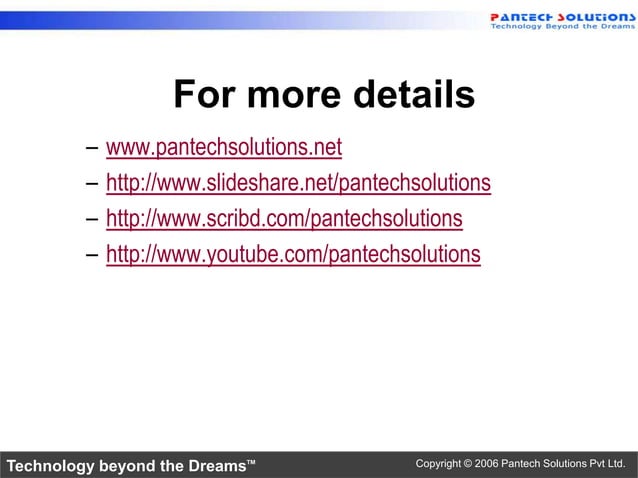 PANTECH SOLUTIONS
Technology Beyond the Dreams

For more details

– www.pantechsolutions.net
– http://www.slideshare.net/pantechsolutions
– http://www.scribd.com/pantechsolutions
– http://www.youtube.com/pantechsolutions

Technology beyond the Dreams™

Copyright © 2006 Pantech Solutions Pvt Ltd.